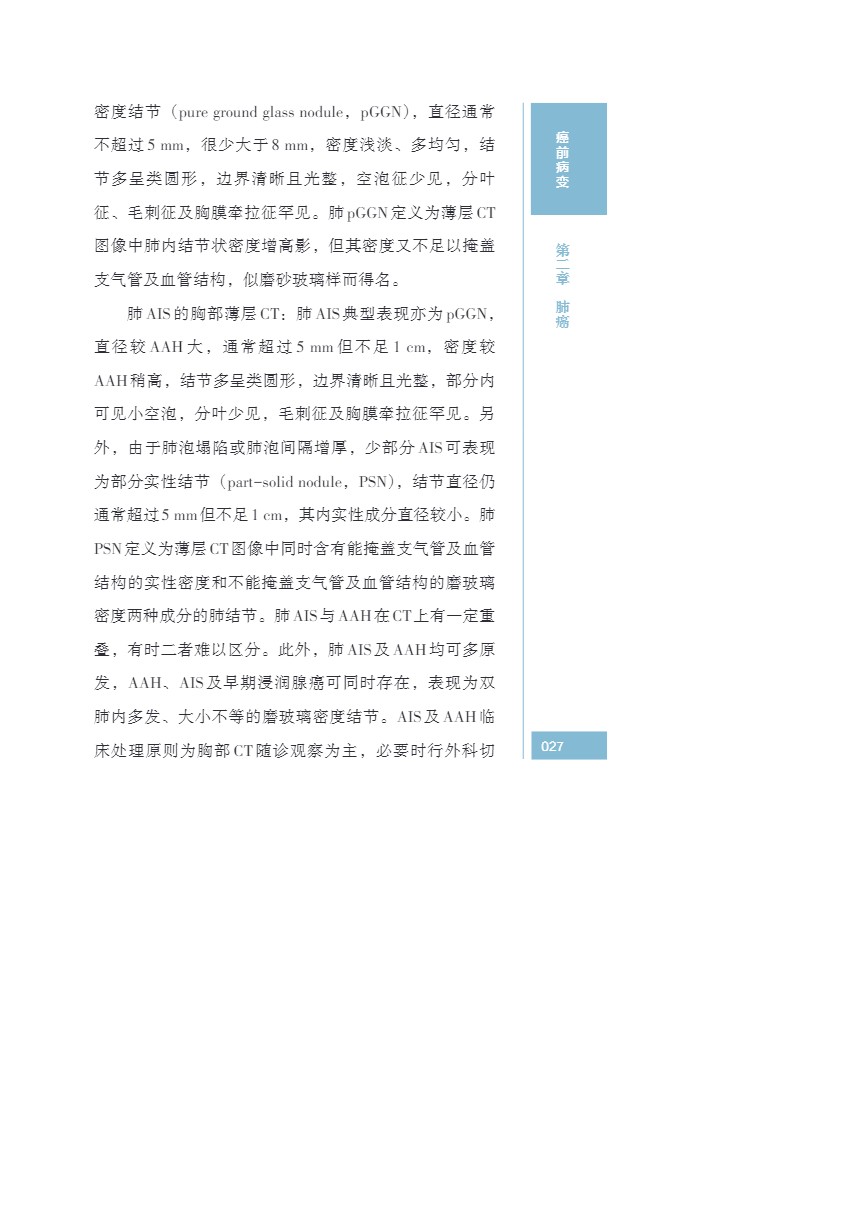 密度结节（pure ground glass nodule，pGGN），直径通常不超过5 mm，很少大于8 mm，密度浅淡、多均匀，结节多呈类圆形，边界清晰且光整，空泡征少见，分叶征、毛刺征及胸膜牵拉征罕见。肺pGGN定义为薄层CT图像中肺内结节状密度增高影，但其密度又不足以掩盖支气管及血管结构，似磨砂玻璃样而得名。

肺AIS的胸部薄层CT：肺AIS典型表现亦为pGGN，直径较AAH大，通常超过5 mm但不足1 cm，密度较AAH稍高，结节多呈类圆形，边界清晰且光整，部分内可见小空泡，分叶少见，毛刺征及胸膜牵拉征罕见。另外，由于肺泡塌陷或肺泡间隔增厚，少部分AIS可表现为部分实性结节（part-solid nodule，PSN），结节直径仍通常超过5 mm但不足1 cm，其内实性成分直径较小。肺PSN定义为薄层CT图像中同时含有能掩盖支气管及血管结构的实性密度和不能掩盖支气管及血管结构的磨玻璃密度两种成分的肺结节。肺AIS与AAH在CT上有一定重叠，有时二者难以区分。此外，肺AIS及AAH均可多原发，AAH、AIS及早期浸润腺癌可同时存在，表现为双肺内多发、大小不等的磨玻璃密度结节。AIS及AAH临床处理原则为胸部CT随诊观察为主，必要时行外科切

癌前病变

第二章 肺癌

027